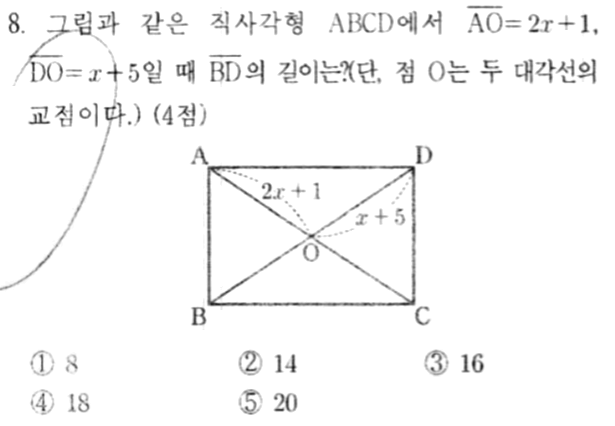 8. 그림과 같은 직사각형 ABCD에서 $\overline{AO}=2x+1$, $\overline{DO}=x+5$일 때 $\overline{BD}$의 길이는?(단, 점 O는 두 대각선의 교점이다.) (4점)

A D
$2x+1$
$x+5$
O
B C

① 8 ② 14 ③ 16
④ 18 ⑤ 20